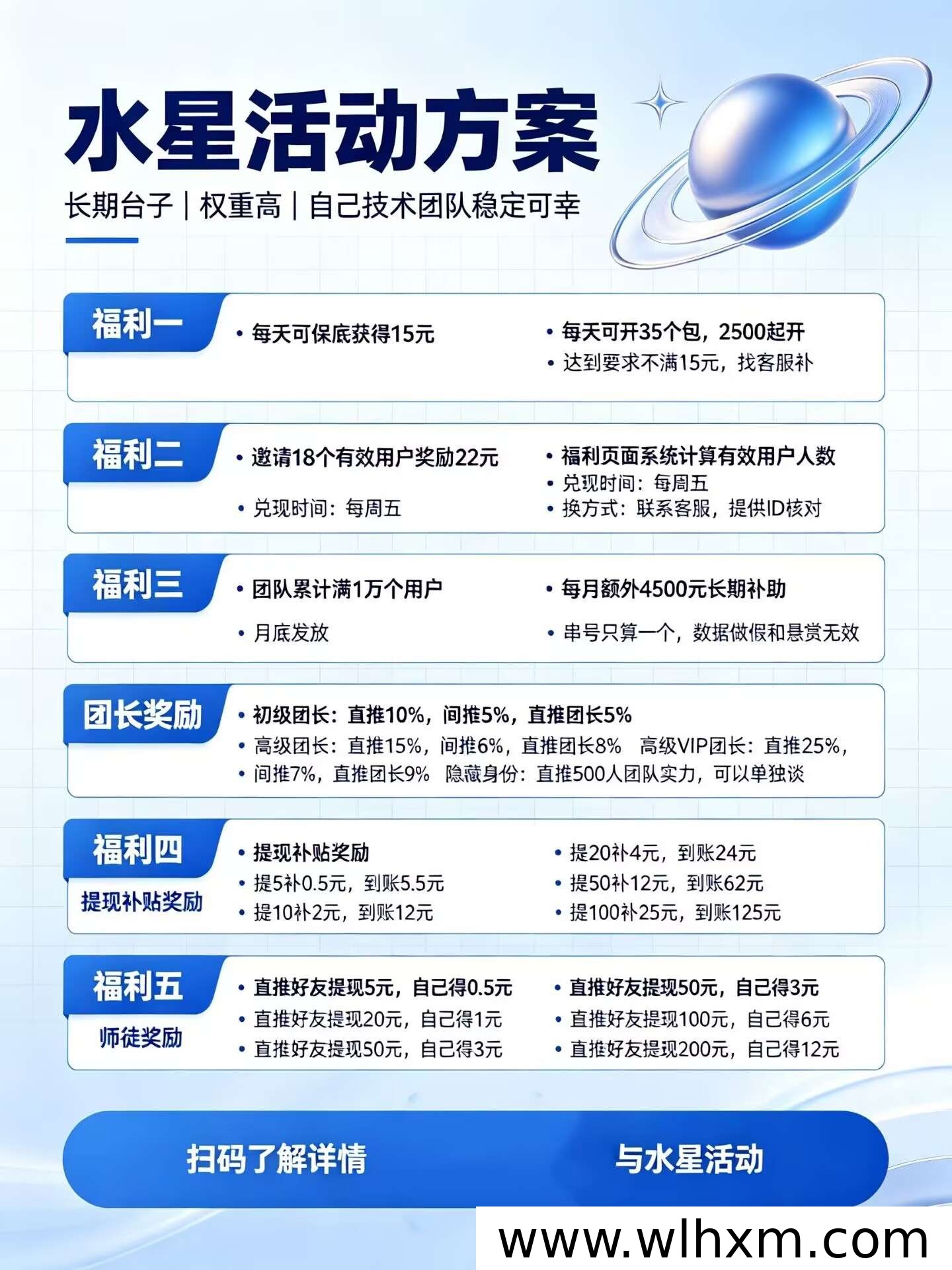 水星活动方案

长期台子 | 权重高 | 自己技术团队稳定可幸

福利一

• 每天可保底获得15元

• 每天可开35个包，2500起开
• 达到要求不满15元，找客服补

福利二

• 邀请18个有效用户奖励22元
• 兑现时间：每周五

• 福利页面系统计算有效用户人数
• 兑现时间：每周五
• 换方式：联系客服，提供ID核对

福利三

• 团队累计满1万个用户
• 月底发放

• 每月额外4500元长期补助
• 串号只算一个，数据做假和悬赏无效

团长奖励

• 初级团长：直推10%，间推5%，直推团长5%
• 高级团长：直推15%，间推6%，直推团长8%　高级VIP团长：直推25%，
• 间推7%，直推团长9%　隐藏身份：直推500人团队实力，可以单独谈

福利四
提现补贴奖励

• 提现补贴奖励
• 提5补0.5元，到账5.5元
• 提10补2元，到账12元

• 提20补4元，到账24元
• 提50补12元，到账62元
• 提100补25元，到账125元

福利五
师徒奖励

• 直推好友提现5元，自己得0.5元
• 直推好友提现20元，自己得1元
• 直推好友提现50元，自己得3元

• 直推好友提现50元，自己得3元
• 直推好友提现100元，自己得6元
• 直推好友提现200元，自己得12元

扫码了解详情　与水星活动

www.wlhxm.com